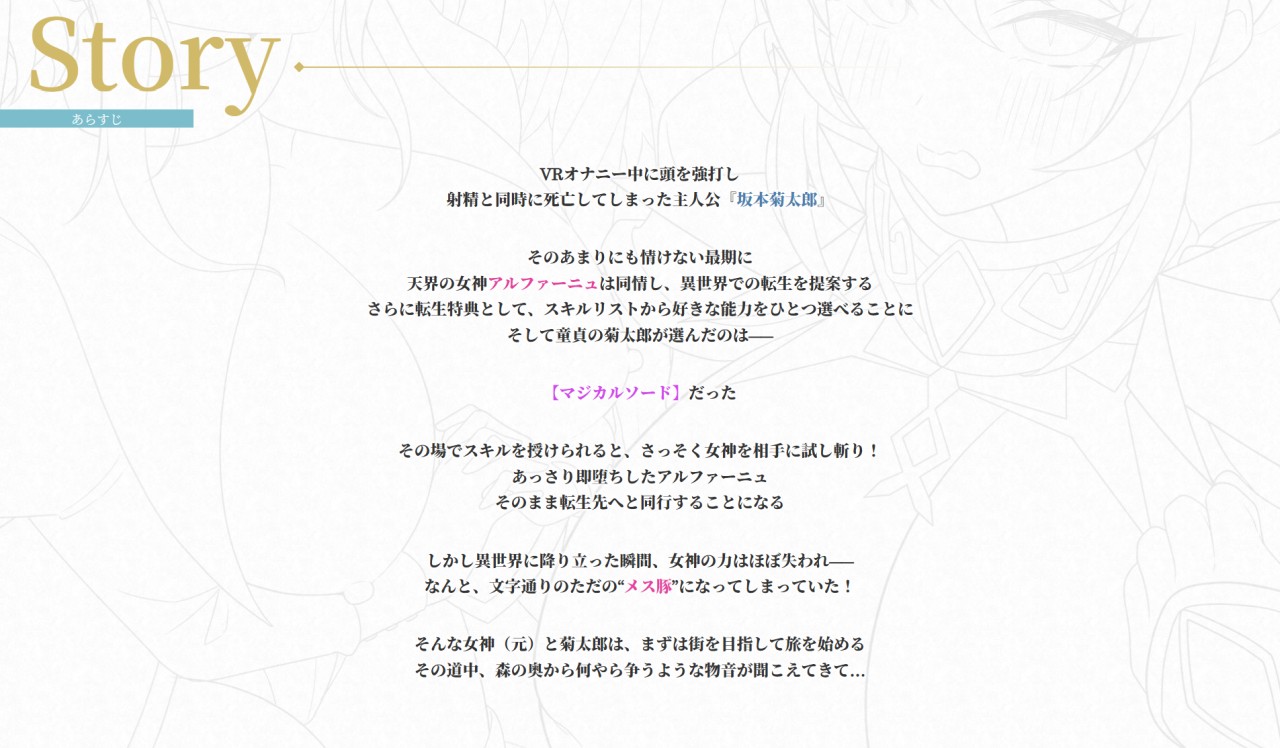 Story
あらすじ

VRオナニー中に頭を強打し
射精と同時に死亡してしまった主人公『坂本菊太郎』

そのあまりにも情けない最期に
天界の女神アルファーニュは同情し、異世界での転生を提案する
さらに転生特典として、スキルリストから好きな能力をひとつ選べることに
そして童貞の菊太郎が選んだのは──

【マジカルソード】だった

その場でスキルを授けられると、さっそく女神を相手に試し斬り！
あっさり即堕ちしたアルファーニュ
そのまま転生先へと同行することになる

しかし異世界に降り立った瞬間、女神の力はほぼ失われ──
なんと、文字通りのただの“メス豚”になってしまっていた！

そんな女神（元）と菊太郎は、まずは街を目指して旅を始める
その道中、森の奥から何やら争うような物音が聞こえてきて…